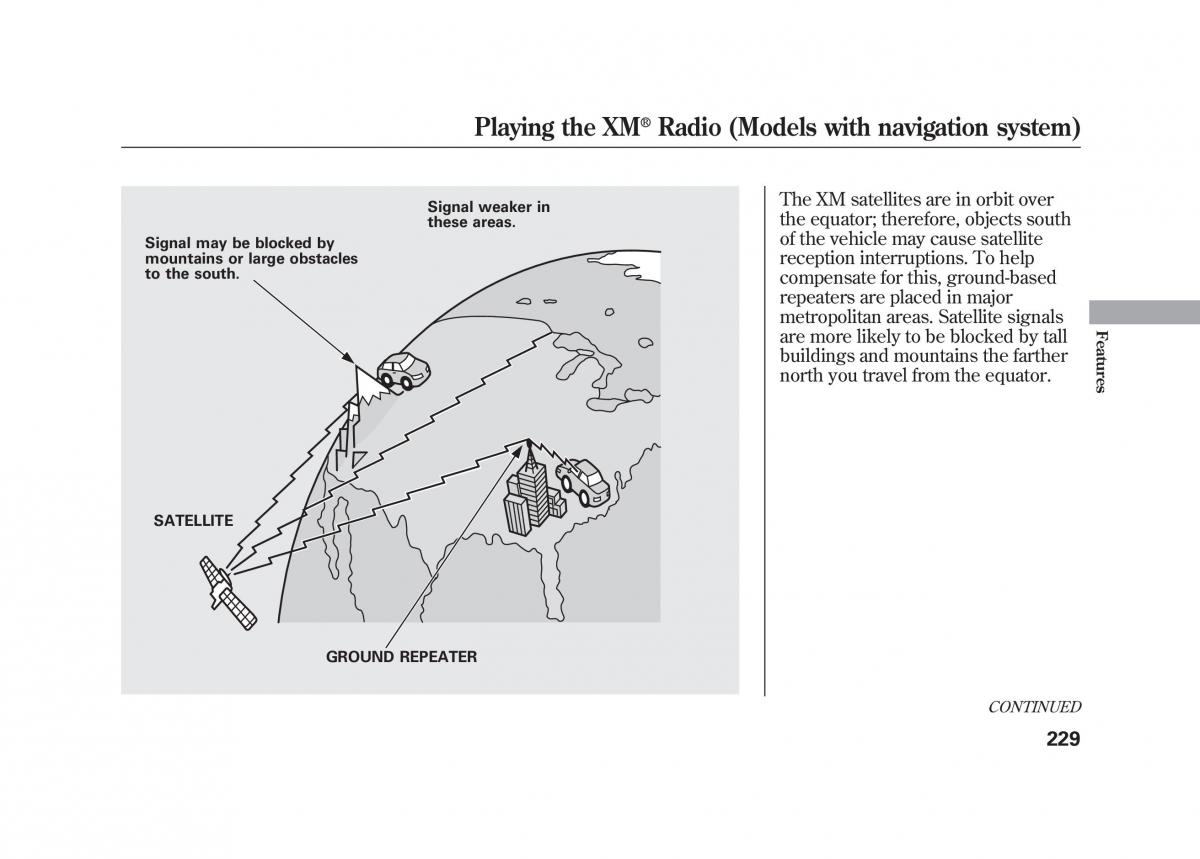 Playing the XM® Radio (Models with navigation system)

Signal weaker in these areas.

Signal may be blocked by mountains or large obstacles to the south.

SATELLITE

GROUND REPEATER

The XM satellites are in orbit over the equator; therefore, objects south of the vehicle may cause satellite reception interruptions. To help compensate for this, ground-based repeaters are placed in major metropolitan areas. Satellite signals are more likely to be blocked by tall buildings and mountains the farther north you travel from the equator.

Features

CONTINUED

229